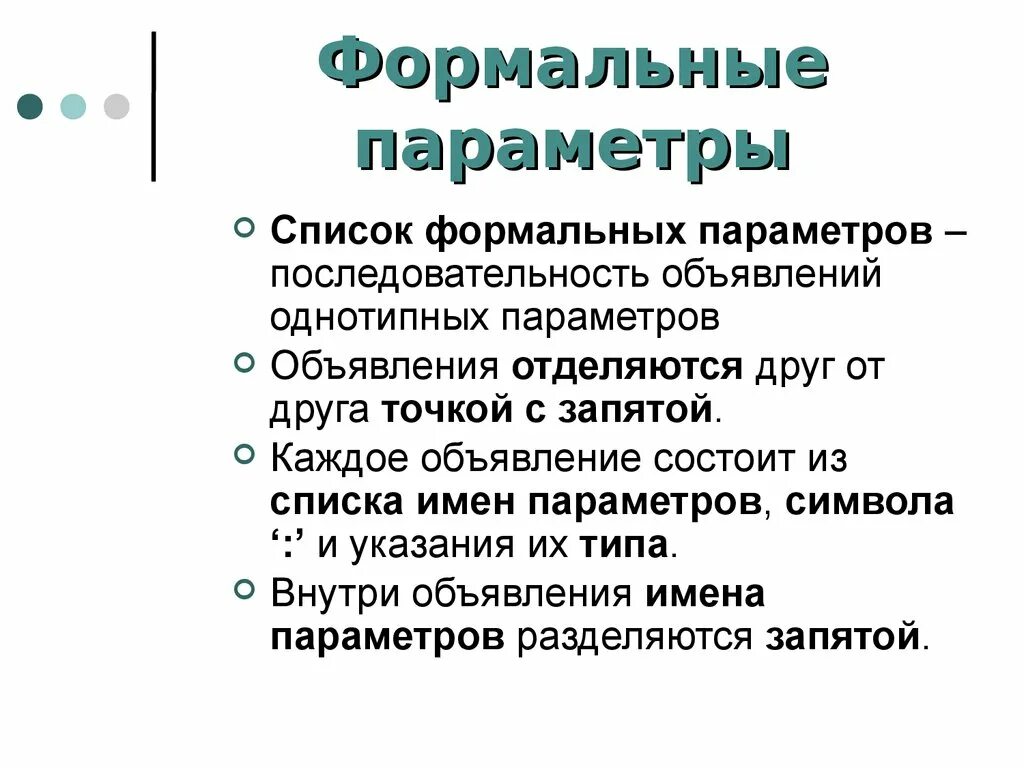 Формальные параметры

Список формальных параметров – последовательность объявлений однотипных параметров

Объявления отделяются друг от друга точкой с запятой.

Каждое объявление состоит из списка имен параметров, символа ‘:’ и указания их типа.

Внутри объявления имена параметров разделяются запятой.